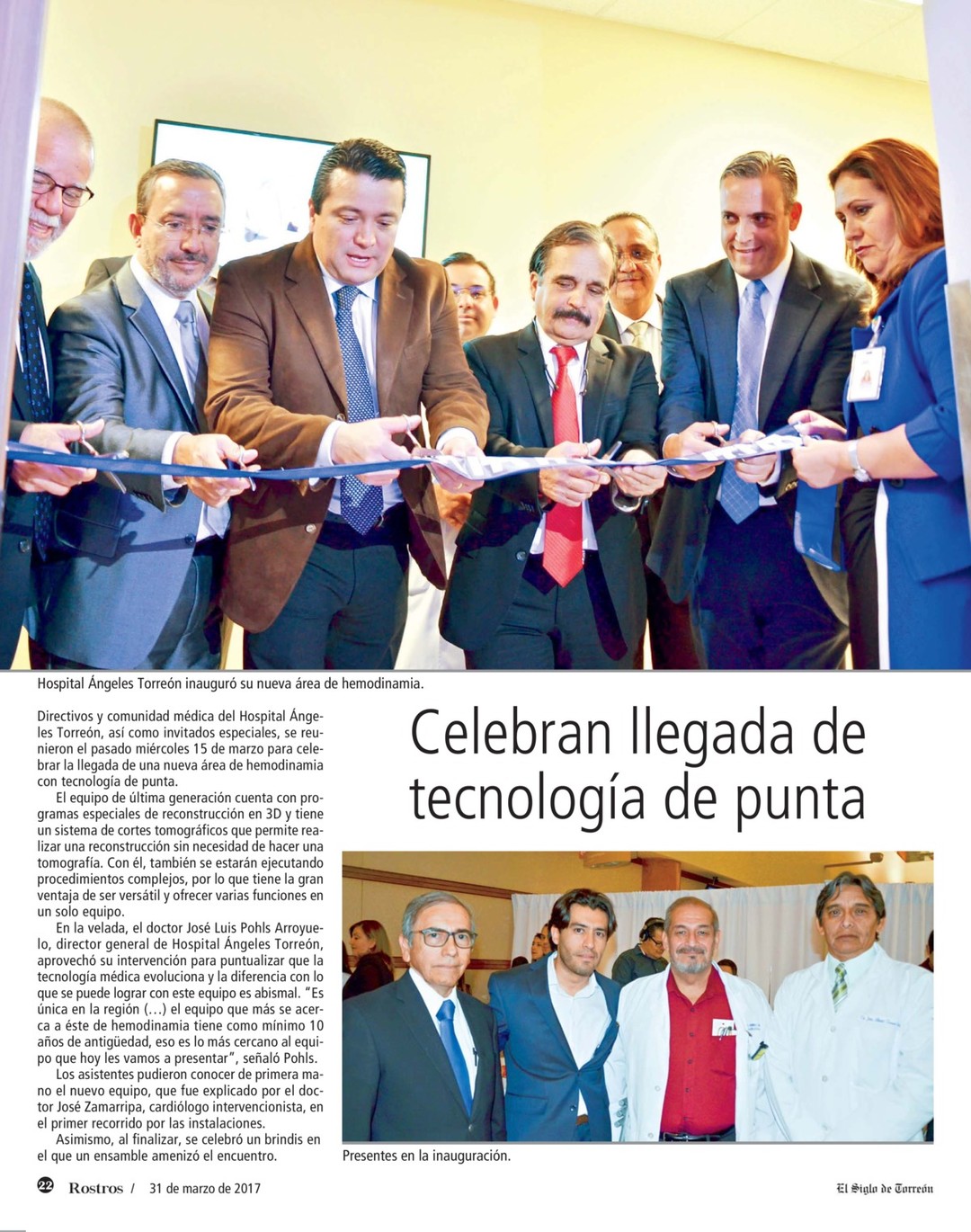 Hospital Ángeles Torreón inauguró su nueva área de hemodinamia.

Celebran llegada de tecnología de punta

Directivos y comunidad médica del Hospital Ángeles Torreón, así como invitados especiales, se reunieron el pasado miércoles 15 de marzo para celebrar la llegada de una nueva área de hemodinamia con tecnología de punta.

El equipo de última generación cuenta con programas especiales de reconstrucción en 3D y tiene un sistema de cortes tomográficos que permite realizar una reconstrucción sin necesidad de hacer una tomografía. Con él, también se estarán ejecutando procedimientos complejos, por lo que tiene la gran ventaja de ser versátil y ofrecer varias funciones en un solo equipo.

En la velada, el doctor José Luis Pohls Arroyuelo, director general de Hospital Ángeles Torreón, aprovechó su intervención para puntualizar que la tecnología médica evoluciona y la diferencia con lo que se puede lograr con este equipo es abismal. "Es única en la región (…) el equipo que más se acerca a éste de hemodinamia tiene como mínimo 10 años de antigüedad, eso es lo más cercano al equipo que hoy les vamos a presentar", señaló Pohls.

Los asistentes pudieron conocer de primera mano el nuevo equipo, que fue explicado por el doctor José Zamarripa, cardiólogo intervencionista, en el primer recorrido por las instalaciones.

Asimismo, al finalizar, se celebró un brindis en el que un ensamble amenizó el encuentro.

Presentes en la inauguración.

22 Rostros / 31 de marzo de 2017

El Siglo de Torreón